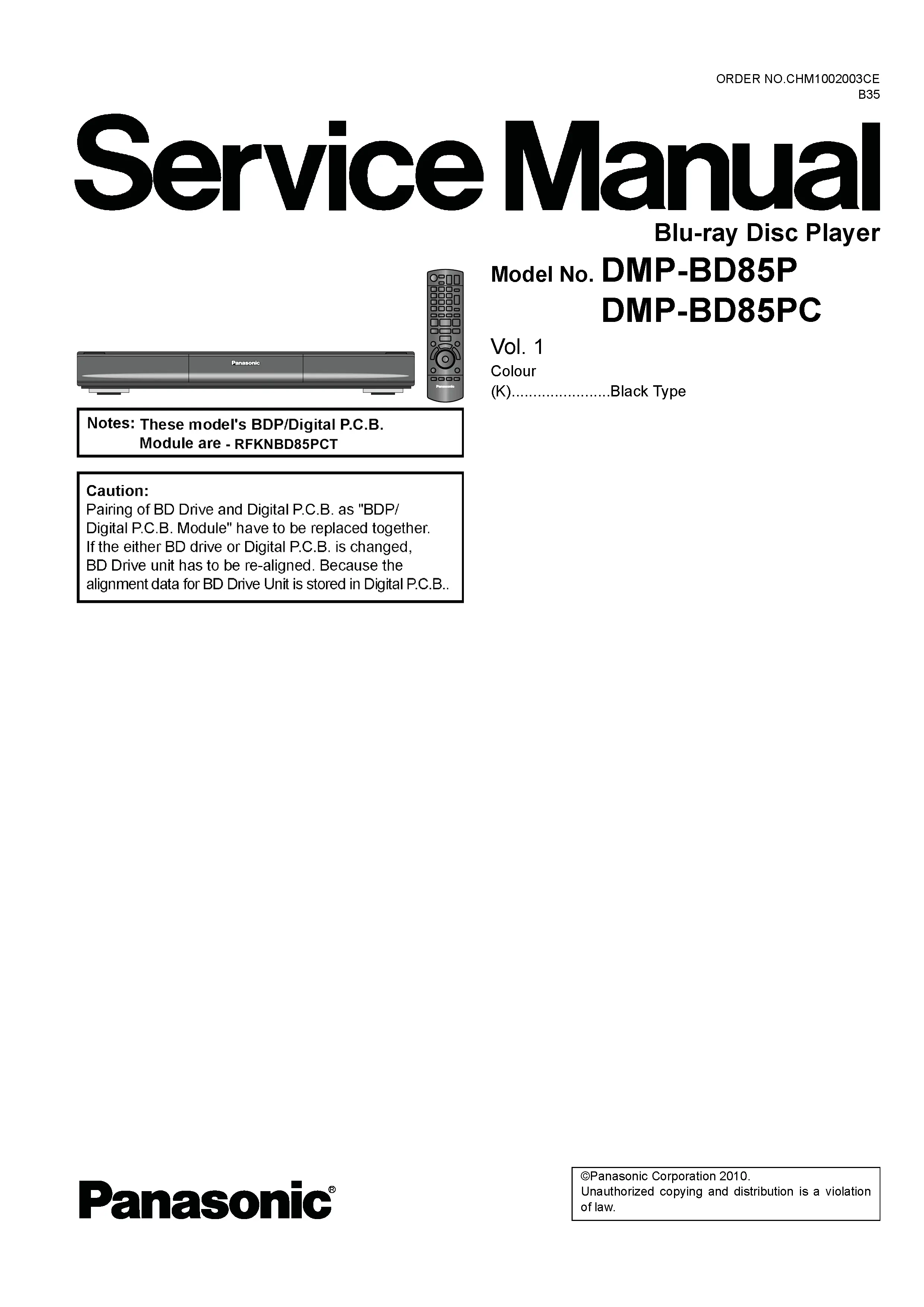 ORDER NO.CHM1002003CE
B35

Service Manual

Blu-ray Disc Player

Model No. DMP-BD85P
DMP-BD85PC

Vol. 1
Colour
(K).......................Black Type

Panasonic

Panasonic

Notes: These model's BDP/Digital P.C.B. Module are - RFKNBD85PCT

Caution:
Pairing of BD Drive and Digital P.C.B. as "BDP/ Digital P.C.B. Module" have to be replaced together. If the either BD drive or Digital P.C.B. is changed, BD Drive unit has to be re-aligned. Because the alignment data for BD Drive Unit is stored in Digital P.C.B..

Panasonic®

©Panasonic Corporation 2010.
Unauthorized copying and distribution is a violation of law.